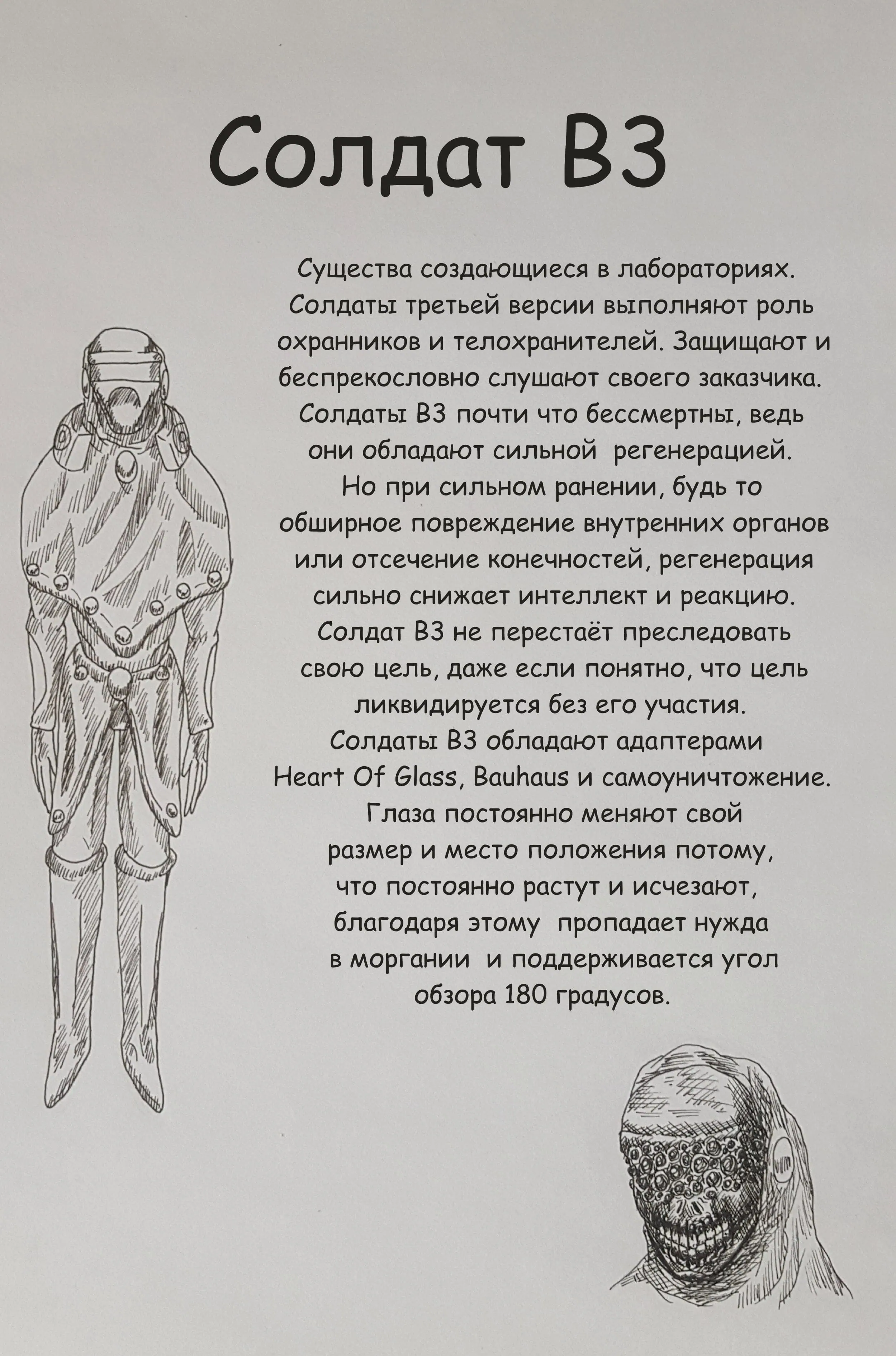 Солдат В3

Существа создающиеся в лабораториях. Солдаты третьей версии выполняют роль охранников и телохранителей. Защищают и беспрекословно слушают своего заказчика. Солдаты В3 почти что бессмертны, ведь они обладают сильной регенерацией. Но при сильном ранении, будь то обширное повреждение внутренних органов или отсечение конечностей, регенерация сильно снижает интеллект и реакцию. Солдат В3 не перестаёт преследовать свою цель, даже если понятно, что цель ликвидируется без его участия. Солдаты В3 обладают адаптерами Heart Of Glass, Bauhaus и самоуничтожение. Глаза постоянно меняют свой размер и место положения потому, что постоянно растут и исчезают, благодаря этому пропадает нужда в моргании и поддерживается угол обзора 180 градусов.